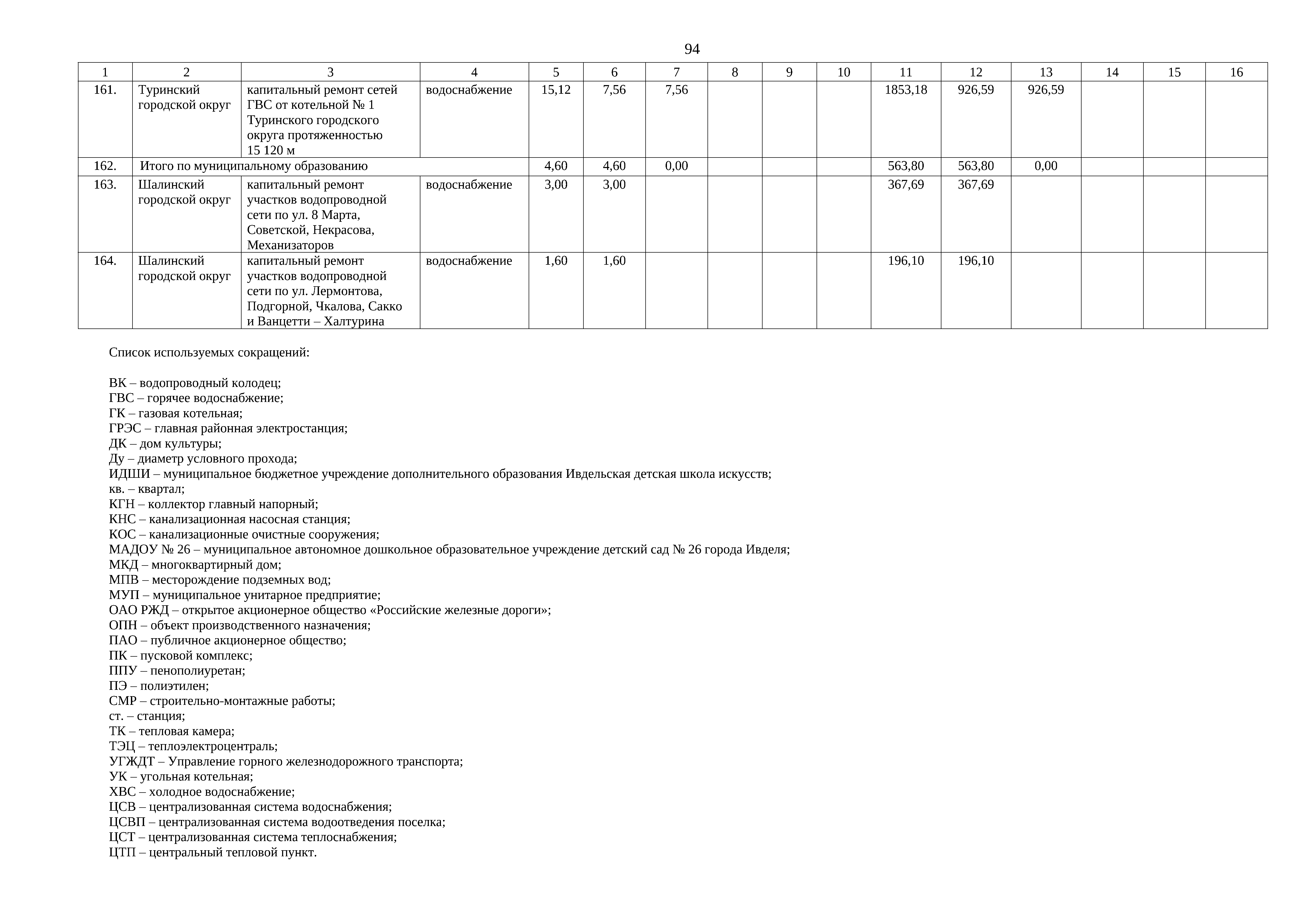 94

| 1 | 2 | 3 | 4 | 5 | 6 | 7 | 8 | 9 | 10 | 11 | 12 | 13 | 14 | 15 | 16 |
|---|---|---|---|---|---|---|---|---|---|---|---|---|---|---|---|
| 161. | Туринский городской округ | капитальный ремонт сетей ГВС от котельной № 1 Туринского городского округа протяженностью 15 120 м | водоснабжение | 15,12 | 7,56 | 7,56 | | | | 1853,18 | 926,59 | 926,59 | | | |
| 162. | Итого по муниципальному образованию | | | 4,60 | 4,60 | 0,00 | | | | 563,80 | 563,80 | 0,00 | | | |
| 163. | Шалинский городской округ | капитальный ремонт участков водопроводной сети по ул. 8 Марта, Советской, Некрасова, Механизаторов | водоснабжение | 3,00 | 3,00 | | | | | 367,69 | 367,69 | | | | |
| 164. | Шалинский городской округ | капитальный ремонт участков водопроводной сети по ул. Лермонтова, Подгорной, Чкалова, Сакко и Ванцетти – Халтурина | водоснабжение | 1,60 | 1,60 | | | | | 196,10 | 196,10 | | | | |

Список используемых сокращений:

ВК – водопроводный колодец;
ГВС – горячее водоснабжение;
ГК – газовая котельная;
ГРЭС – главная районная электростанция;
ДК – дом культуры;
Ду – диаметр условного прохода;
ИДШИ – муниципальное бюджетное учреждение дополнительного образования Ивдельская детская школа искусств;
кв. – квартал;
КГН – коллектор главный напорный;
КНС – канализационная насосная станция;
КОС – канализационные очистные сооружения;
МАДОУ № 26 – муниципальное автономное дошкольное образовательное учреждение детский сад № 26 города Ивделя;
МКД – многоквартирный дом;
МПВ – месторождение подземных вод;
МУП – муниципальное унитарное предприятие;
ОАО РЖД – открытое акционерное общество «Российские железные дороги»;
ОПН – объект производственного назначения;
ПАО – публичное акционерное общество;
ПК – пусковой комплекс;
ППУ – пенополиуретан;
ПЭ – полиэтилен;
СМР – строительно-монтажные работы;
ст. – станция;
ТК – тепловая камера;
ТЭЦ – теплоэлектроцентраль;
УГЖДТ – Управление горного железнодорожного транспорта;
УК – угольная котельная;
ХВС – холодное водоснабжение;
ЦСВ – централизованная система водоснабжения;
ЦСВП – централизованная система водоотведения поселка;
ЦСТ – централизованная система теплоснабжения;
ЦТП – центральный тепловой пункт.